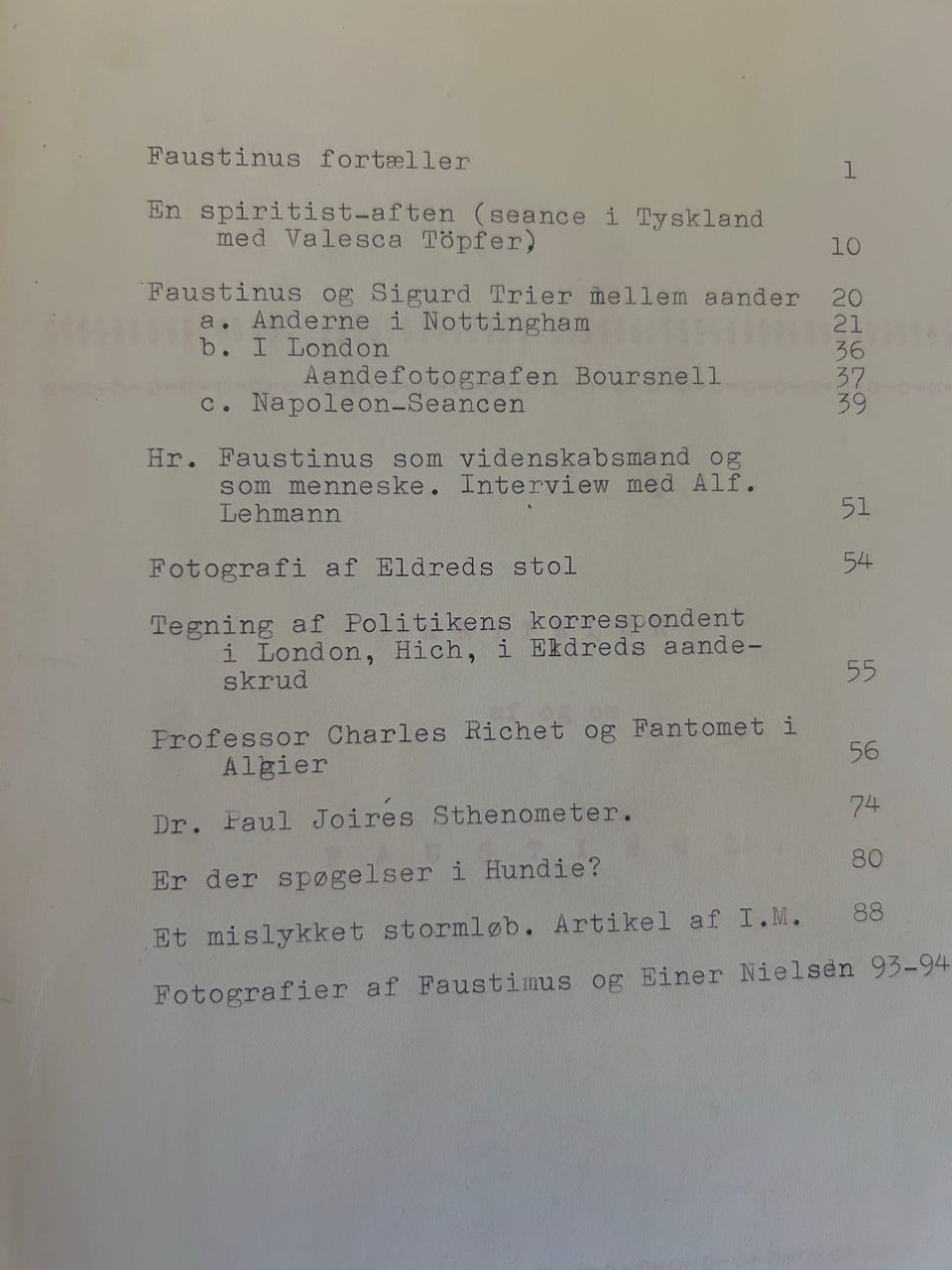 Faustinus fortæller 1

En spiritist-aften (seance i Tyskland med Valesca Töpfer) 10

Faustinus og Sigurd Trier mellem aander 20
a. Anderne i Nottingham 21
b. I London 36
Aandefotografen Boursnell 37
c. Napoleon-Seancen 39

Hr. Faustinus som videnskabsmand og som menneske. Interview med Alf. Lehmann 51

Fotografi af Eldreds stol 54

Tegning af Politikens korrespondent i London, Hich, i Eldreds aandeskrud 55

Professor Charles Richet og Fantomet i Algier 56

Dr. Paul Joirés Sthenometer. 74

Er der spøgelser i Hundie? 80

Et mislykket stormløb. Artikel af I.M. 88

Fotografier af Faustimus og Einer Nielsen 93-94